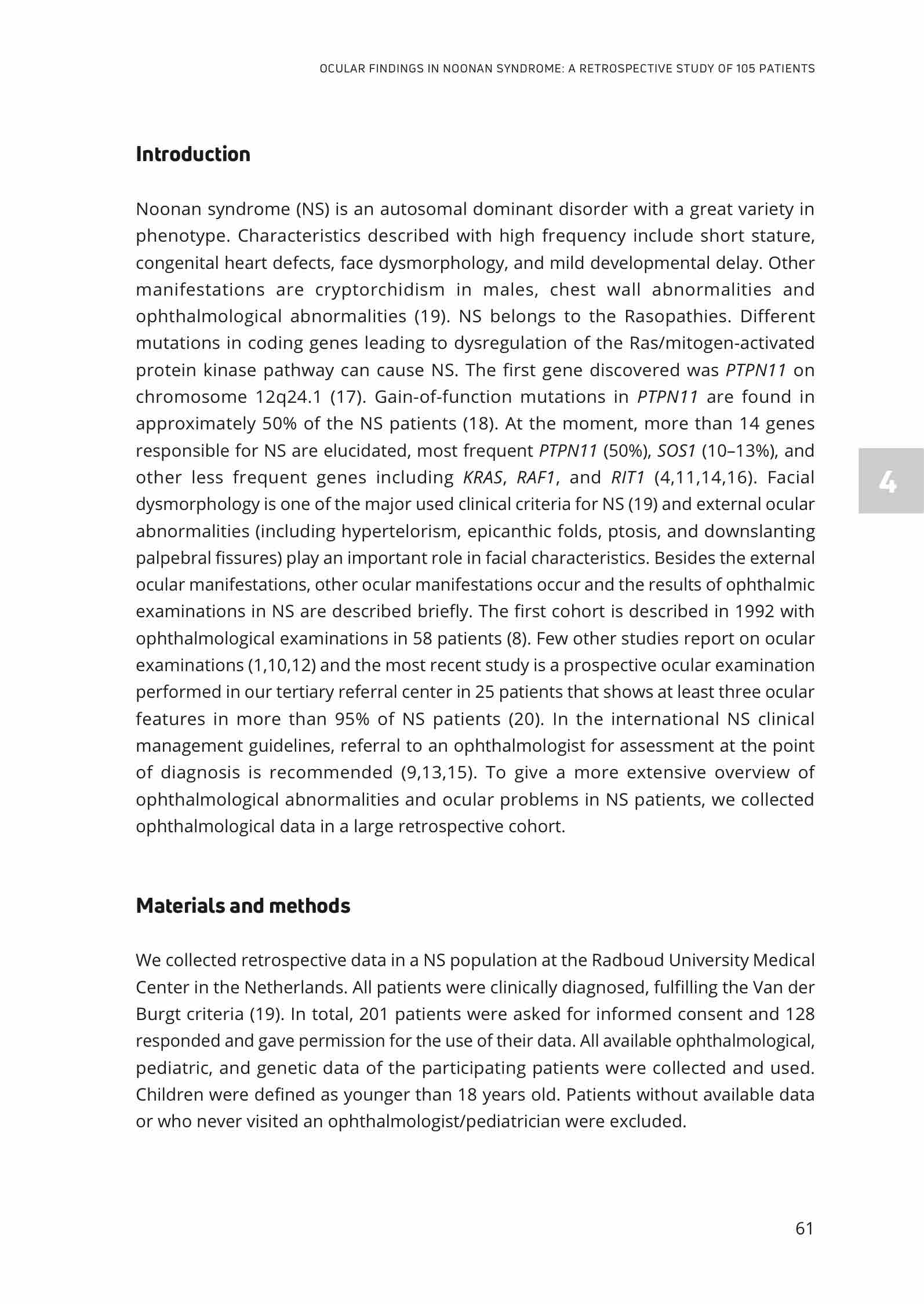 OCULAR FINDINGS IN NOONAN SYNDROME: A RETROSPECTIVE STUDY OF 105 PATIENTS

Introduction

Noonan syndrome (NS) is an autosomal dominant disorder with a great variety in phenotype. Characteristics described with high frequency include short stature, congenital heart defects, face dysmorphology, and mild developmental delay. Other manifestations are cryptorchidism in males, chest wall abnormalities and ophthalmological abnormalities (19). NS belongs to the Rasopathies. Different mutations in coding genes leading to dysregulation of the Ras/mitogen-activated protein kinase pathway can cause NS. The first gene discovered was PTPN11 on chromosome 12q24.1 (17). Gain-of-function mutations in PTPN11 are found in approximately 50% of the NS patients (18). At the moment, more than 14 genes responsible for NS are elucidated, most frequent PTPN11 (50%), SOS1 (10–13%), and other less frequent genes including KRAS, RAF1, and RIT1 (4,11,14,16). Facial dysmorphology is one of the major used clinical criteria for NS (19) and external ocular abnormalities (including hypertelorism, epicanthic folds, ptosis, and downslanting palpebral fissures) play an important role in facial characteristics. Besides the external ocular manifestations, other ocular manifestations occur and the results of ophthalmic examinations in NS are described briefly. The first cohort is described in 1992 with ophthalmological examinations in 58 patients (8). Few other studies report on ocular examinations (1,10,12) and the most recent study is a prospective ocular examination performed in our tertiary referral center in 25 patients that shows at least three ocular features in more than 95% of NS patients (20). In the international NS clinical management guidelines, referral to an ophthalmologist for assessment at the point of diagnosis is recommended (9,13,15). To give a more extensive overview of ophthalmological abnormalities and ocular problems in NS patients, we collected ophthalmological data in a large retrospective cohort.

4

Materials and methods

We collected retrospective data in a NS population at the Radboud University Medical Center in the Netherlands. All patients were clinically diagnosed, fulfilling the Van der Burgt criteria (19). In total, 201 patients were asked for informed consent and 128 responded and gave permission for the use of their data. All available ophthalmological, pediatric, and genetic data of the participating patients were collected and used. Children were defined as younger than 18 years old. Patients without available data or who never visited an ophthalmologist/pediatrician were excluded.

61